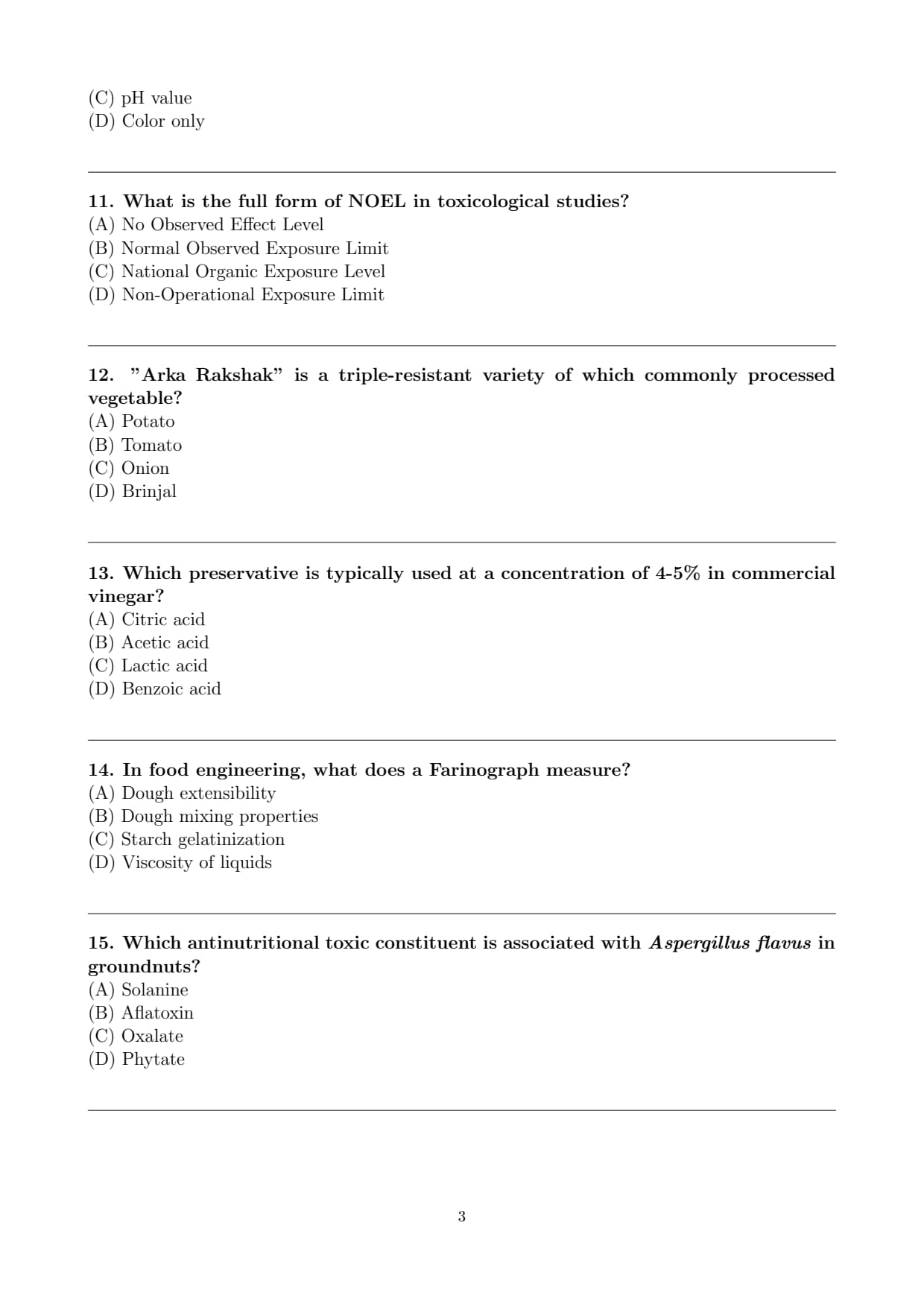 (C) pH value
(D) Color only

11. What is the full form of NOEL in toxicological studies?
(A) No Observed Effect Level
(B) Normal Observed Exposure Limit
(C) National Organic Exposure Level
(D) Non-Operational Exposure Limit

12. ”Arka Rakshak” is a triple-resistant variety of which commonly processed vegetable?
(A) Potato
(B) Tomato
(C) Onion
(D) Brinjal

13. Which preservative is typically used at a concentration of 4-5% in commercial vinegar?
(A) Citric acid
(B) Acetic acid
(C) Lactic acid
(D) Benzoic acid

14. In food engineering, what does a Farinograph measure?
(A) Dough extensibility
(B) Dough mixing properties
(C) Starch gelatinization
(D) Viscosity of liquids

15. Which antinutritional toxic constituent is associated with Aspergillus flavus in groundnuts?
(A) Solanine
(B) Aflatoxin
(C) Oxalate
(D) Phytate

3